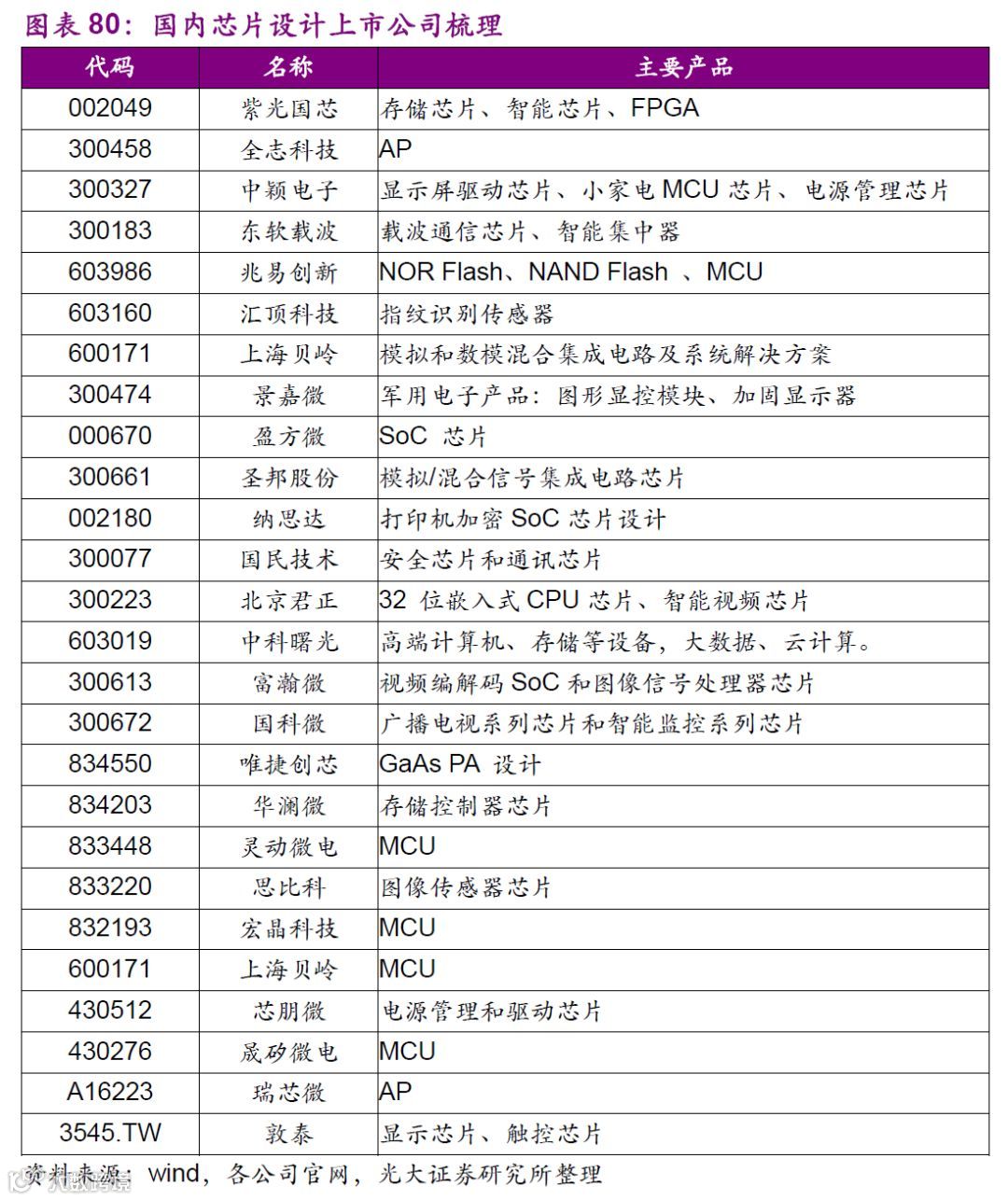 图表 80：国内芯片设计上市公司梳理

| 代码 | 名称 | 主要产品 |
|---|---|---|
| 002049 | 紫光国芯 | 存储芯片、智能芯片、FPGA |
| 300458 | 全志科技 | AP |
| 300327 | 中颖电子 | 显示屏驱动芯片、小家电 MCU 芯片、电源管理芯片 |
| 300183 | 东软载波 | 载波通信芯片、智能集中器 |
| 603986 | 兆易创新 | NOR Flash、NAND Flash 、MCU |
| 603160 | 汇顶科技 | 指纹识别传感器 |
| 600171 | 上海贝岭 | 模拟和数模混合集成电路及系统解决方案 |
| 300474 | 景嘉微 | 军用电子产品：图形显控模块、加固显示器 |
| 000670 | 盈方微 | SoC 芯片 |
| 300661 | 圣邦股份 | 模拟/混合信号集成电路芯片 |
| 002180 | 纳思达 | 打印机加密 SoC 芯片设计 |
| 300077 | 国民技术 | 安全芯片和通讯芯片 |
| 300223 | 北京君正 | 32 位嵌入式 CPU 芯片、智能视频芯片 |
| 603019 | 中科曙光 | 高端计算机、存储等设备，大数据、云计算。 |
| 300613 | 富瀚微 | 视频编解码 SoC 和图像信号处理器芯片 |
| 300672 | 国科微 | 广播电视系列芯片和智能监控系列芯片 |
| 834550 | 唯捷创芯 | GaAs PA 设计 |
| 834203 | 华澜微 | 存储控制器芯片 |
| 833448 | 灵动微电 | MCU |
| 833220 | 思比科 | 图像传感器芯片 |
| 832193 | 宏晶科技 | MCU |
| 600171 | 上海贝岭 | MCU |
| 430512 | 芯朋微 | 电源管理和驱动芯片 |
| 430276 | 晟矽微电 | MCU |
| A16223 | 瑞芯微 | AP |
| 3545.TW | 敦泰 | 显示芯片、触控芯片 |

资料来源：wind，各公司官网，光大证券研究所整理